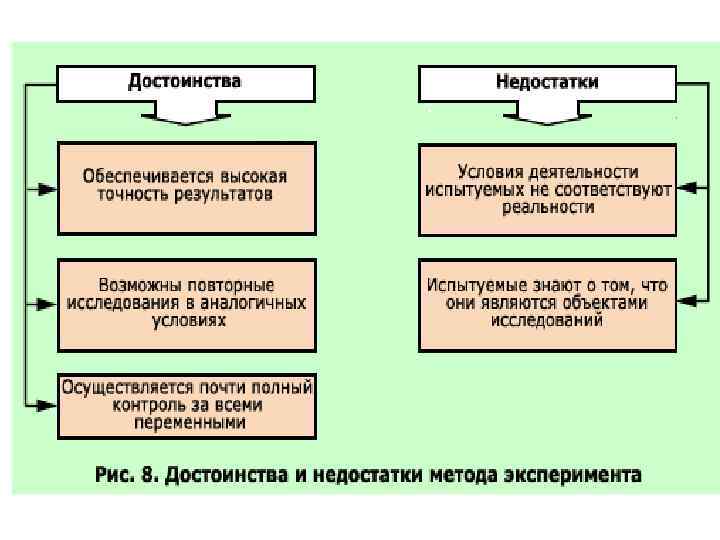 Достоинства

Обеспечивается высокая точность результатов

Возможны повторные исследования в аналогичных условиях

Осуществляется почти полный контроль за всеми переменными

Недостатки

Условия деятельности испытуемых не соответствуют реальности

Испытуемые знают о том, что они являются объектами исследований

Рис. 8. Достоинства и недостатки метода эксперимента